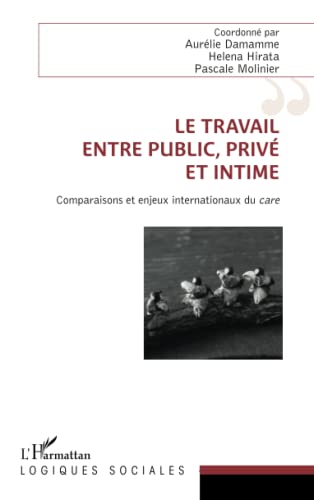 Coordonné par
Aurélie Damamme
Helena Hirata
Pascale Molinier

LE TRAVAIL
ENTRE PUBLIC, PRIVÉ
ET INTIME

Comparaisons et enjeux internationaux du care

L'Harmattan
LOGIQUES SOCIALES